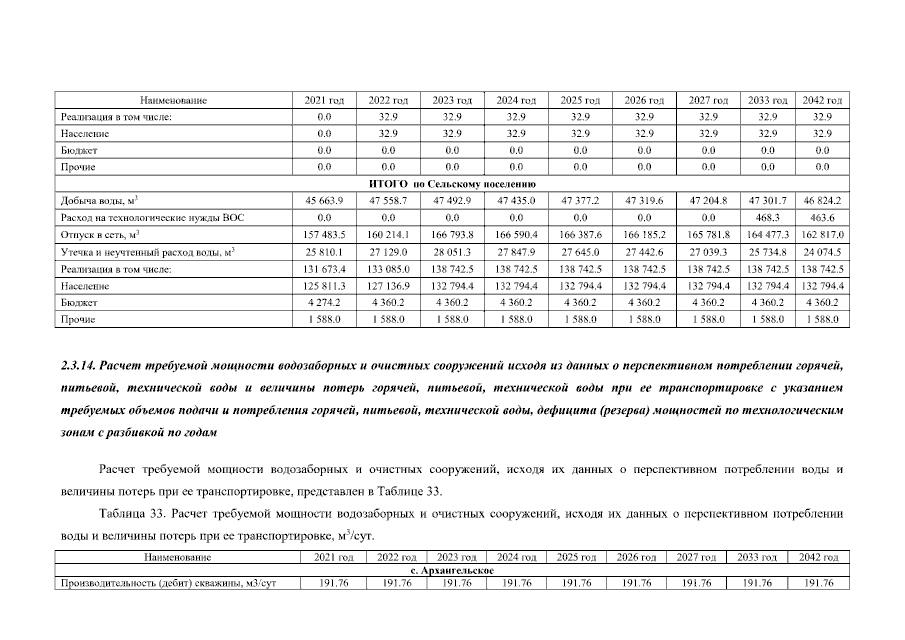 | Наименование | 2021 год | 2022 год | 2023 год | 2024 год | 2025 год | 2026 год | 2027 год | 2033 год | 2042 год |
|---|---|---|---|---|---|---|---|---|---|
| Реализация в том числе: | 0.0 | 32.9 | 32.9 | 32.9 | 32.9 | 32.9 | 32.9 | 32.9 | 32.9 |
| Население | 0.0 | 32.9 | 32.9 | 32.9 | 32.9 | 32.9 | 32.9 | 32.9 | 32.9 |
| Бюджет | 0.0 | 0.0 | 0.0 | 0.0 | 0.0 | 0.0 | 0.0 | 0.0 | 0.0 |
| Прочие | 0.0 | 0.0 | 0.0 | 0.0 | 0.0 | 0.0 | 0.0 | 0.0 | 0.0 |
| ИТОГО по Сельскому поселению | | | | | | | | | |
| Добыча воды, м$^3$ | 45 663.9 | 47 558.7 | 47 492.9 | 47 435.0 | 47 377.2 | 47 319.6 | 47 204.8 | 47 301.7 | 46 824.2 |
| Расход на технологические нужды ВОС | 0.0 | 0.0 | 0.0 | 0.0 | 0.0 | 0.0 | 0.0 | 468.3 | 463.6 |
| Отпуск в сеть, м$^3$ | 157 483.5 | 160 214.1 | 166 793.8 | 166 590.4 | 166 387.6 | 166 185.2 | 165 781.8 | 164 477.3 | 162 817.0 |
| Утечка и неучтенный расход воды, м$^3$ | 25 810.1 | 27 129.0 | 28 051.3 | 27 847.9 | 27 645.0 | 27 442.6 | 27 039.3 | 25 734.8 | 24 074.5 |
| Реализация в том числе: | 131 673.4 | 133 085.0 | 138 742.5 | 138 742.5 | 138 742.5 | 138 742.5 | 138 742.5 | 138 742.5 | 138 742.5 |
| Население | 125 811.3 | 127 136.9 | 132 794.4 | 132 794.4 | 132 794.4 | 132 794.4 | 132 794.4 | 132 794.4 | 132 794.4 |
| Бюджет | 4 274.2 | 4 360.2 | 4 360.2 | 4 360.2 | 4 360.2 | 4 360.2 | 4 360.2 | 4 360.2 | 4 360.2 |
| Прочие | 1 588.0 | 1 588.0 | 1 588.0 | 1 588.0 | 1 588.0 | 1 588.0 | 1 588.0 | 1 588.0 | 1 588.0 |

2.3.14. Расчет требуемой мощности водозаборных и очистных сооружений исходя из данных о перспективном потреблении горячей, питьевой, технической воды и величины потерь горячей, питьевой, технической воды при ее транспортировке с указанием требуемых объемов подачи и потребления горячей, питьевой, технической воды, дефицита (резерва) мощностей по технологическим зонам с разбивкой по годам

Расчет требуемой мощности водозаборных и очистных сооружений, исходя их данных о перспективном потреблении воды и величины потерь при ее транспортировке, представлен в Таблице 33.

Таблица 33. Расчет требуемой мощности водозаборных и очистных сооружений, исходя их данных о перспективном потреблении воды и величины потерь при ее транспортировке, м$^3$/сут.

| Наименование | 2021 год | 2022 год | 2023 год | 2024 год | 2025 год | 2026 год | 2027 год | 2033 год | 2042 год |
|---|---|---|---|---|---|---|---|---|---|
| с. Архангельское | | | | | | | | | |
| Производительность (дебит) скважины, м3/сут | 191.76 | 191.76 | 191.76 | 191.76 | 191.76 | 191.76 | 191.76 | 191.76 | 191.76 |